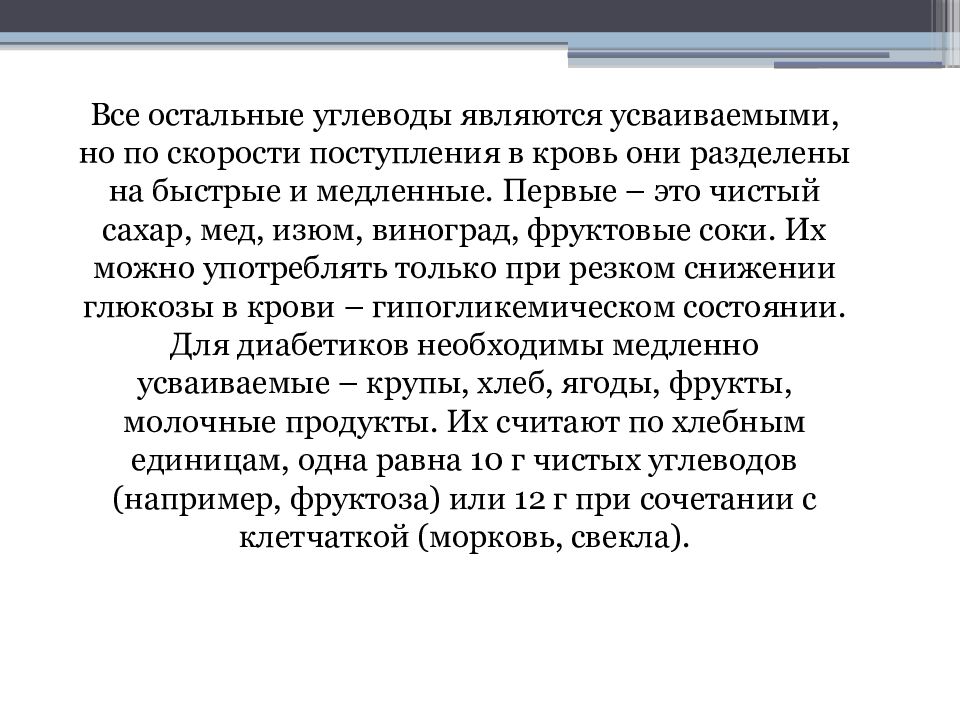 Все остальные углеводы являются усваиваемыми, но по скорости поступления в кровь они разделены на быстрые и медленные. Первые – это чистый сахар, мед, изюм, виноград, фруктовые соки. Их можно употреблять только при резком снижении глюкозы в крови – гипогликемическом состоянии. Для диабетиков необходимы медленно усваиваемые – крупы, хлеб, ягоды, фрукты, молочные продукты. Их считают по хлебным единицам, одна равна 10 г чистых углеводов (например, фруктоза) или 12 г при сочетании с клетчаткой (морковь, свекла).